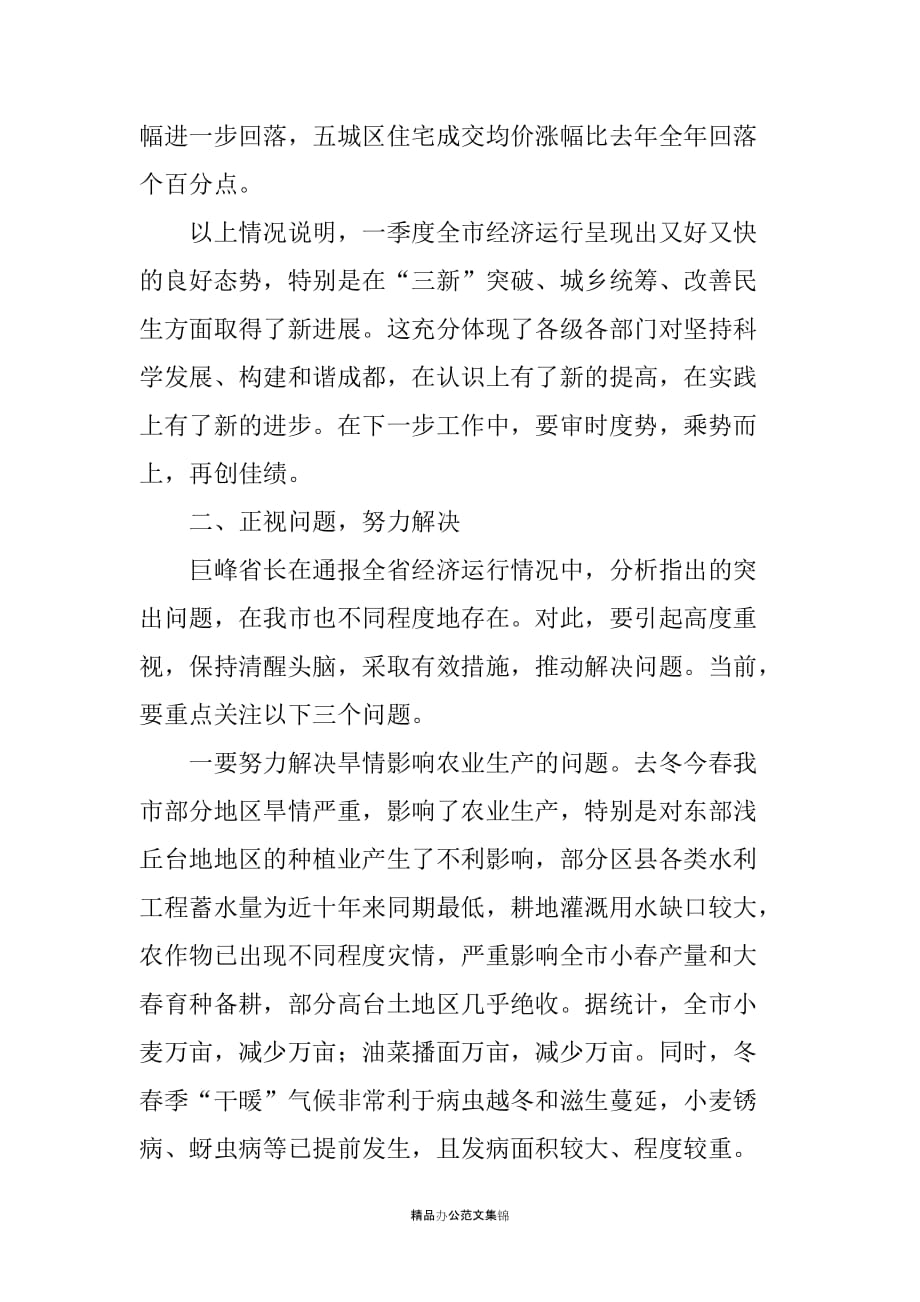 幅进一步回落，五城区住宅成交均价涨幅比去年全年回落个百分点。

以上情况说明，一季度全市经济运行呈现出又好又快的良好态势，特别是在“三新”突破、城乡统筹、改善民生方面取得了新进展。这充分体现了各级各部门对坚持科学发展、构建和谐成都，在认识上有了新的提高，在实践上有了新的进步。在下一步工作中，要审时度势，乘势而上，再创佳绩。

二、正视问题，努力解决

巨峰省长在通报全省经济运行情况中，分析指出的突出问题，在我市也不同程度地存在。对此，要引起高度重视，保持清醒头脑，采取有效措施，推动解决问题。当前，要重点关注以下三个问题。

一要努力解决旱情影响农业生产的问题。去冬今春我市部分地区旱情严重，影响了农业生产，特别是对东部浅丘台地地区的种植业产生了不利影响，部分区县各类水利工程蓄水量为近十年来同期最低，耕地灌溉用水缺口较大，农作物已出现不同程度灾情，严重影响全市小春产量和大春育种备耕，部分高台土地区几乎绝收。据统计，全市小麦万亩，减少万亩；油菜播面万亩，减少万亩。同时，冬春季“干暖”气候非常利于病虫越冬和滋生蔓延，小麦锈病、蚜虫病等已提前发生，且发病面积较大、程度较重。

精品办公范文集锦